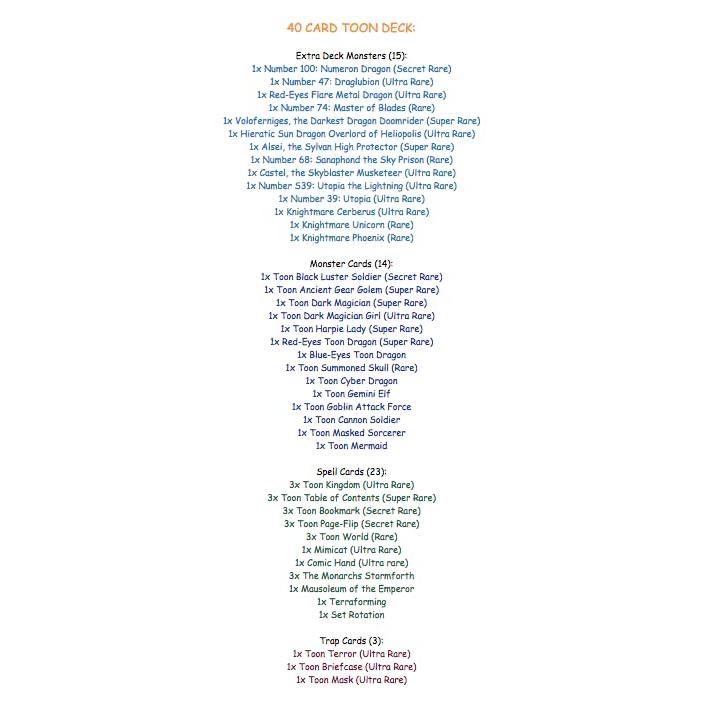 40 CARD TOON DECK:

Extra Deck Monsters (15):
1x Number 100: Numeron Dragon (Secret Rare)
1x Number 47: Draglubion (Ultra Rare)
1x Red-Eyes Flare Metal Dragon (Ultra Rare)
1x Number 74: Master of Blades (Rare)
1x Voloferniges, the Darkest Dragon Doomrider (Super Rare)
1x Hieratic Sun Dragon Overlord of Heliopolis (Ultra Rare)
1x Alsei, the Sylvan High Protector (Super Rare)
1x Number 68: Sanaphond the Sky Prison (Rare)
1x Castel, the Skyblaster Musketeer (Ultra Rare)
1x Number S39: Utopia the Lightning (Ultra Rare)
1x Number 39: Utopia (Ultra Rare)
1x Knightmare Cerberus (Ultra Rare)
1x Knightmare Unicorn (Rare)
1x Knightmare Phoenix (Rare)

Monster Cards (14):
1x Toon Black Luster Soldier (Secret Rare)
1x Toon Ancient Gear Golem (Super Rare)
1x Toon Dark Magician (Super Rare)
1x Toon Dark Magician Girl (Ultra Rare)
1x Toon Harpie Lady (Super Rare)
1x Red-Eyes Toon Dragon (Super Rare)
1x Blue-Eyes Toon Dragon
1x Toon Summoned Skull (Rare)
1x Toon Cyber Dragon
1x Toon Gemini Elf
1x Toon Goblin Attack Force
1x Toon Cannon Soldier
1x Toon Masked Sorcerer
1x Toon Mermaid

Spell Cards (23):
3x Toon Kingdom (Ultra Rare)
3x Toon Table of Contents (Super Rare)
3x Toon Bookmark (Secret Rare)
3x Toon Page-Flip (Secret Rare)
3x Toon World (Rare)
1x Mimicat (Ultra Rare)
1x Comic Hand (Ultra rare)
3x The Monarchs Stormforth
1x Mausoleum of the Emperor
1x Terraforming
1x Set Rotation

Trap Cards (3):
1x Toon Terror (Ultra Rare)
1x Toon Briefcase (Ultra Rare)
1x Toon Mask (Ultra Rare)